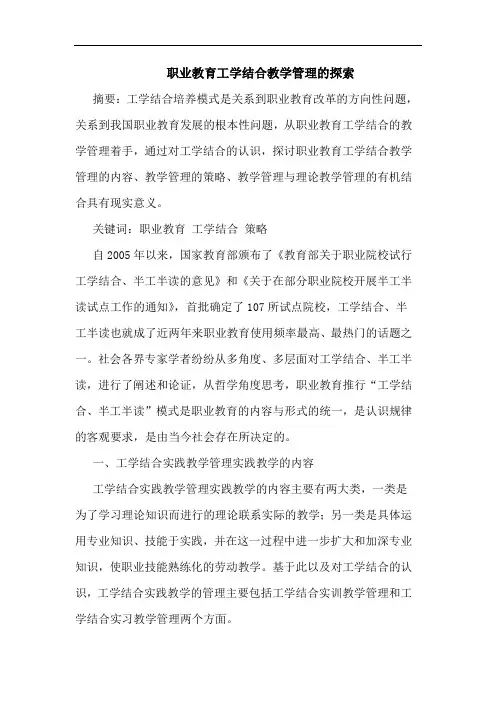 职业教育工学结合教学管理的探索

摘要：工学结合培养模式是关系到职业教育改革的方向性问题，关系到我国职业教育发展的根本性问题，从职业教育工学结合的教学管理着手，通过对工学结合的认识，探讨职业教育工学结合教学管理的内容、教学管理的策略、教学管理与理论教学管理的有机结合具有现实意义。

关键词：职业教育 工学结合 策略

自2005年以来，国家教育部颁布了《教育部关于职业院校试行工学结合、半工半读的意见》和《关于在部分职业院校开展半工半读试点工作的通知》，首批确定了107所试点院校，工学结合、半工半读也就成了近两年来职业教育使用频率最高、最热门的话题之一。社会各界专家学者纷纷从多角度、多层面对工学结合、半工半读，进行了阐述和论证，从哲学角度思考，职业教育推行“工学结合、半工半读”模式是职业教育的内容与形式的统一，是认识规律的客观要求，是由当今社会存在所决定的。

一、工学结合实践教学管理实践教学的内容

工学结合实践教学管理实践教学的内容主要有两大类，一类是为了学习理论知识而进行的理论联系实际的教学；另一类是具体运用专业知识、技能于实践，并在这一过程中进一步扩大和加深专业知识，使职业技能熟练化的劳动教学。基于此以及对工学结合的认识，工学结合实践教学的管理主要包括工学结合实训教学管理和工学结合实习教学管理两个方面。